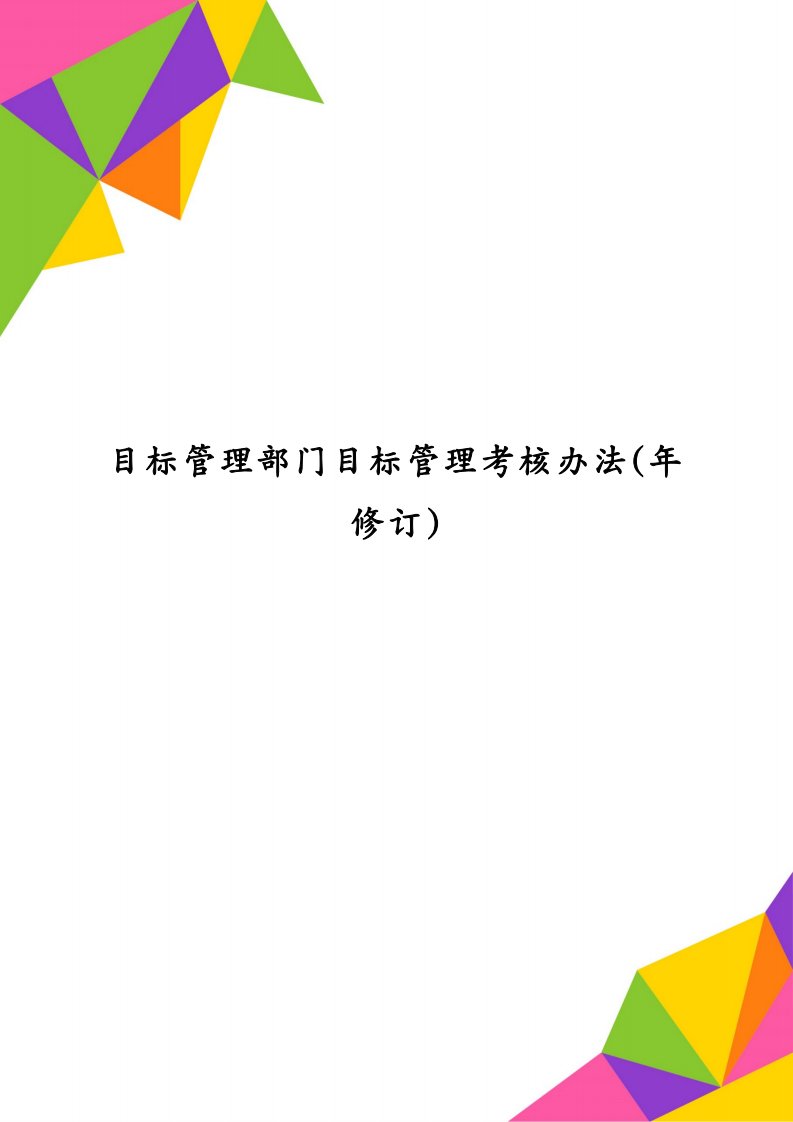 目标管理部门目标管理考核办法(年修订)